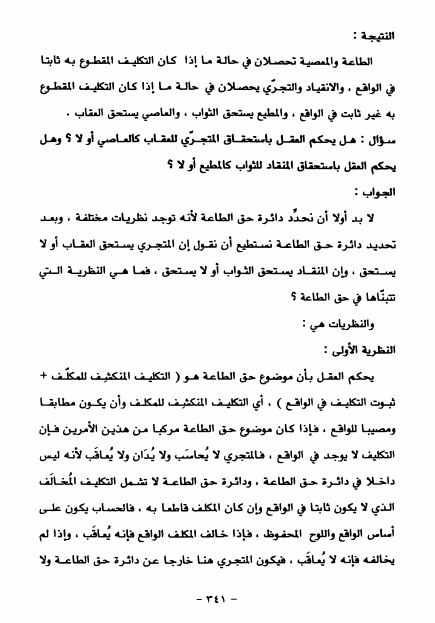 النتيجة :

الطاعة والمعصية تحصلان في حالة ما إذا كان التكليف المقطوع به ثابتا في الواقع ، والانقياد والتجرّي يحصلان في حالة ما إذا كان التكليف المقطوع به غير ثابت في الواقع ، والمطيع يستحق الثواب ، والعاصي يستحق العقاب .

سؤال : هل يحكم العقل باستحقاق المتجرّي للعقاب كالعاصي أو لا ؟ وهل يحكم العقل باستحقاق المنقاد للثواب كالمطيع أو لا ؟

الجواب :

لا بد أولا أن نحدِّد دائرة حق الطاعة لأنه توجد نظريات مختلفة ، وبعد تحديد دائرة حق الطاعة نستطيع أن نقول إن المتجري يستحق العقاب أو لا يستحق ، وإن المنقاد يستحق الثواب أو لا يستحق ، فما هي النظرية التي نتبنّاها في حق الطاعة ؟

والنظريات هي :

النظرية الأولى :

يحكم العقل بأن موضوع حق الطاعة هو ( التكليف المنكشِف للمكلَّف + ثبوت التكليف في الواقع ) ، أي التكليف المنكشِف للمكلف وأن يكون مطابقا ومصيبا للواقع ، فإذا كان موضوع حق الطاعة مركبا من هذين الأمرين فإن التكليف لا يوجد في الواقع ، فالمتجري لا يُحاسَب ولا يُدَان ولا يُعاقَب لأنه ليس داخلا في دائرة حق الطاعة ، ودائرة حق الطاعة لا تشمل التكليف المُخالَف الذي لا يكون ثابتا في الواقع وإن كان المكلف قاطعا به ، فالحساب يكون على أساس الواقع واللوح المحفوظ ، فإذا خالف المكلف الواقع فإنه يُعاقَب ، وإذا لم يخالفه فإنه لا يُعاقَب ، فيكون المتجري هنا خارجا عن دائرة حق الطاعة ولا

- ٣٤١ -